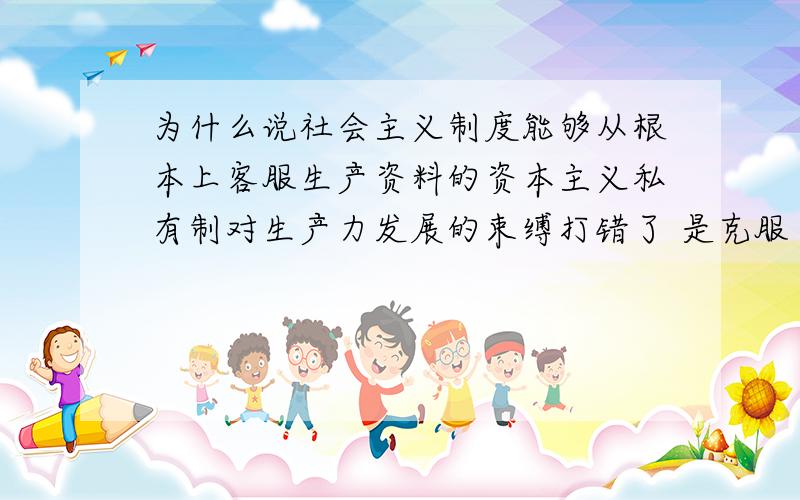 为什么说社会主义制度能够从根本上客服生产资料的资本主义私有制对生产力发展的束缚打错了 是克服